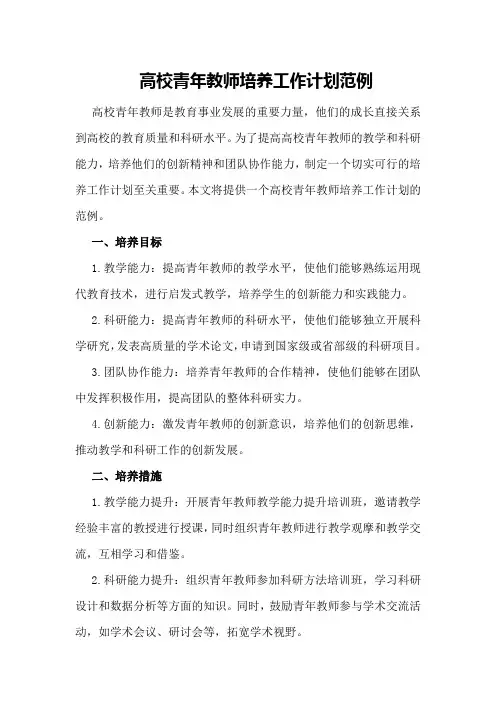 高校青年教师培养工作计划范例

高校青年教师是教育事业发展的重要力量，他们的成长直接关系到高校的教育质量和科研水平。为了提高高校青年教师的教学和科研能力，培养他们的创新精神和团队协作能力，制定一个切实可行的培养工作计划至关重要。本文将提供一个高校青年教师培养工作计划的范例。

一、培养目标

1.教学能力：提高青年教师的教学水平，使他们能够熟练运用现代教育技术，进行启发式教学，培养学生的创新能力和实践能力。

2.科研能力：提高青年教师的科研水平，使他们能够独立开展科学研究，发表高质量的学术论文，申请到国家级或省部级的科研项目。

3.团队协作能力：培养青年教师的合作精神，使他们能够在团队中发挥积极作用，提高团队的整体科研实力。

4.创新能力：激发青年教师的创新意识，培养他们的创新思维，推动教学和科研工作的创新发展。

二、培养措施

1.教学能力提升：开展青年教师教学能力提升培训班，邀请教学经验丰富的教授进行授课，同时组织青年教师进行教学观摩和教学交流，互相学习和借鉴。

2.科研能力提升：组织青年教师参加科研方法培训班，学习科研设计和数据分析等方面的知识。同时，鼓励青年教师参与学术交流活动，如学术会议、研讨会等，拓宽学术视野。